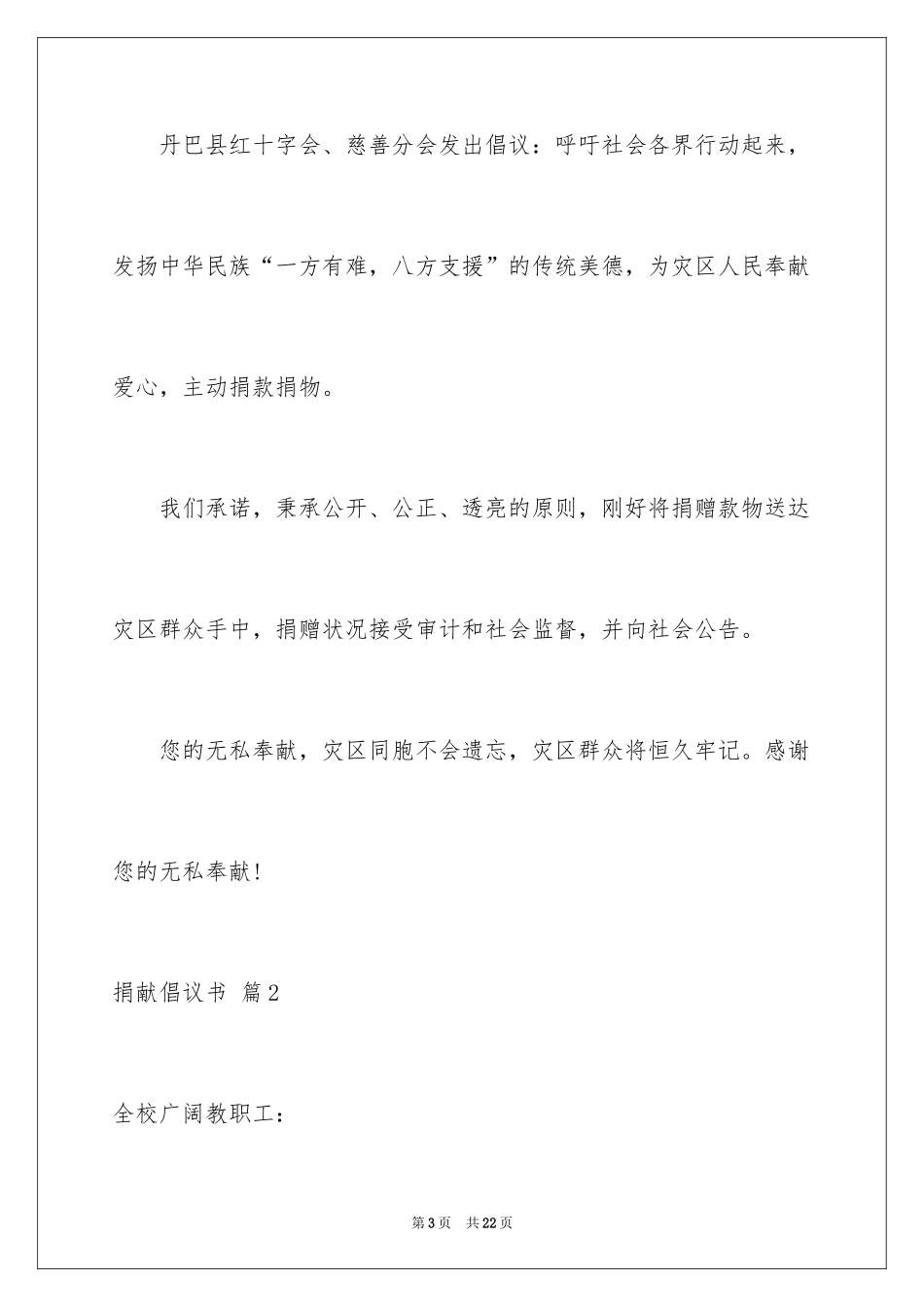 丹巴县红十字会、慈善分会发出倡议：呼吁社会各界行动起来，发扬中华民族“一方有难，八方支援”的传统美德，为灾区人民奉献爱心，主动捐款捐物。

我们承诺，秉承公开、公正、透亮的原则，刚好将捐赠款物送达灾区群众手中，捐赠状况接受审计和社会监督，并向社会公告。

您的无私奉献，灾区同胞不会遗忘，灾区群众将恒久牢记。感谢您的无私奉献！

捐献倡议书 篇2

全校广阔教职工：

第3页 共22页